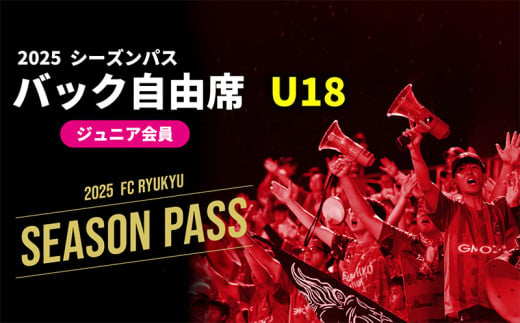 2025 シーズンパス
バック自由席 U18
ジュニア会員

2025 FC RYUKYU
SEASON PASS

GMO